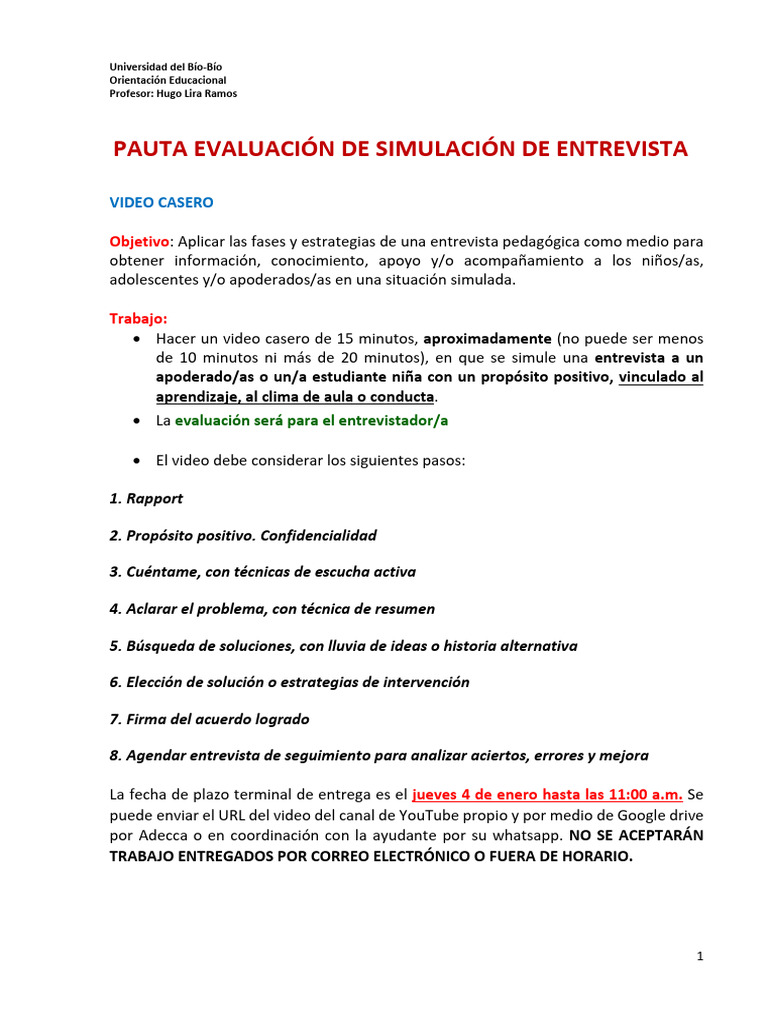 Universidad del Bío-Bío
Orientación Educacional
Profesor: Hugo Lira Ramos

PAUTA EVALUACIÓN DE SIMULACIÓN DE ENTREVISTA

VIDEO CASERO

Objetivo: Aplicar las fases y estrategias de una entrevista pedagógica como medio para obtener información, conocimiento, apoyo y/o acompañamiento a los niños/as, adolescentes y/o apoderados/as en una situación simulada.

Trabajo:
• Hacer un video casero de 15 minutos, aproximadamente (no puede ser menos de 10 minutos ni más de 20 minutos), en que se simule una entrevista a un apoderado/as o un/a estudiante niña con un propósito positivo, vinculado al aprendizaje, al clima de aula o conducta.
• La evaluación será para el entrevistador/a

• El video debe considerar los siguientes pasos:

1. Rapport

2. Propósito positivo. Confidencialidad

3. Cuéntame, con técnicas de escucha activa

4. Aclarar el problema, con técnica de resumen

5. Búsqueda de soluciones, con lluvia de ideas o historia alternativa

6. Elección de solución o estrategias de intervención

7. Firma del acuerdo logrado

8. Agendar entrevista de seguimiento para analizar aciertos, errores y mejora

La fecha de plazo terminal de entrega es el jueves 4 de enero hasta las 11:00 a.m. Se puede enviar el URL del video del canal de YouTube propio y por medio de Google drive por Adecca o en coordinación con la ayudante por su whatsapp. NO SE ACEPTARÁN TRABAJO ENTREGADOS POR CORREO ELECTRÓNICO O FUERA DE HORARIO.

1